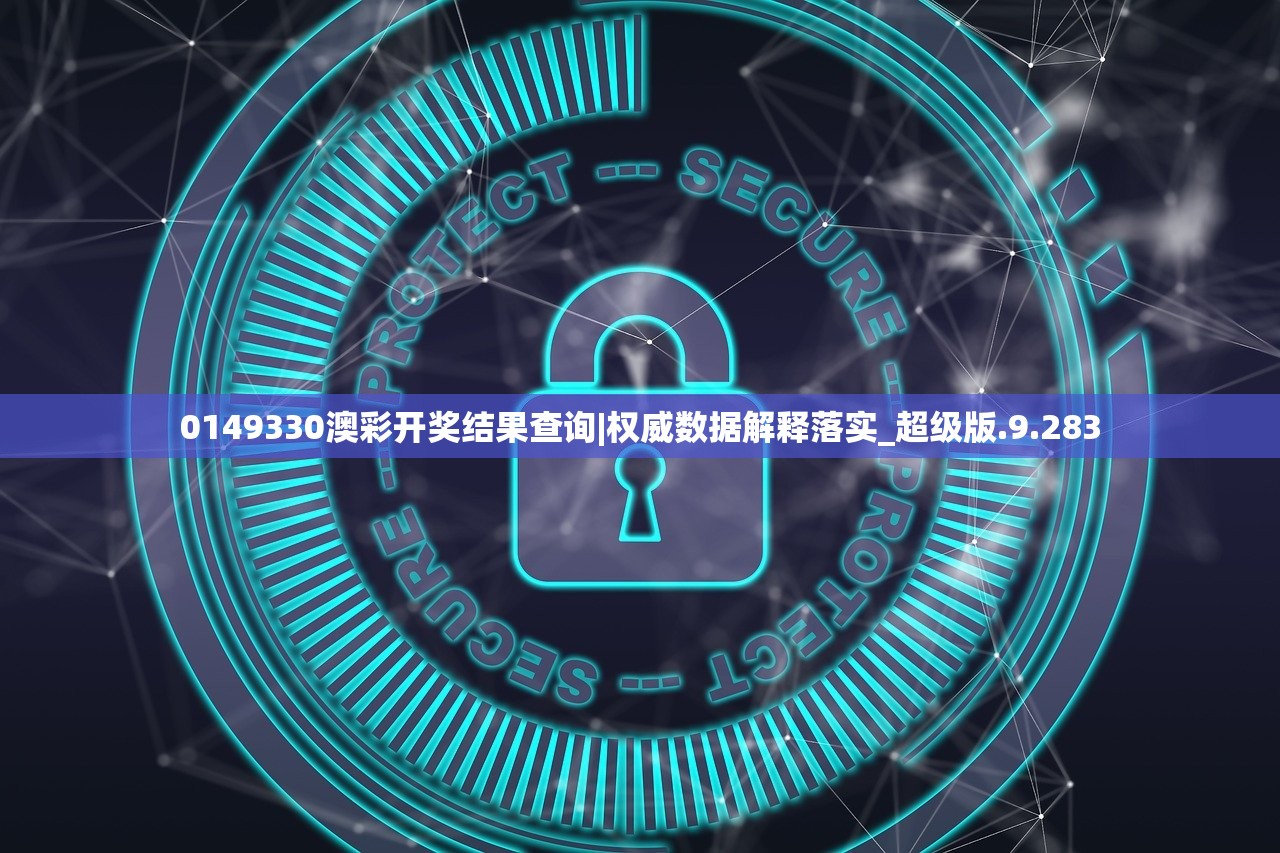 PROTECT -- SECURE -- PROTECT -- SECURE --

0149330澳彩开奖结果查询|权威数据解释落实_超级版.9.283